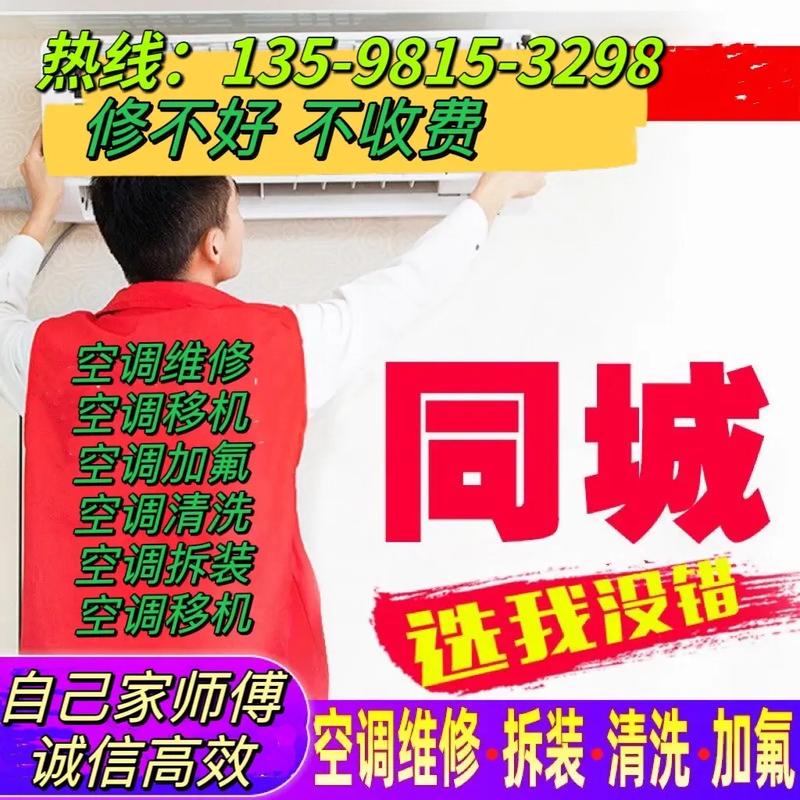 热线：135-9815-3298
修不好 不收费

空调维修
空调移机
空调加氟
空调清洗
空调拆装
空调移机

同城
选我没错

自己家师傅
诚信高效

空调维修·拆装·清洗·加氟